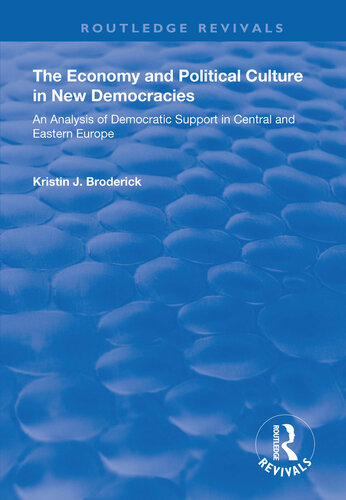 ROUTLEDGE REVIVALS

The Economy and Political Culture in New Democracies

An Analysis of Democratic Support in Central and Eastern Europe

Kristin J. Broderick

ROUTLEDGE REVIVALS